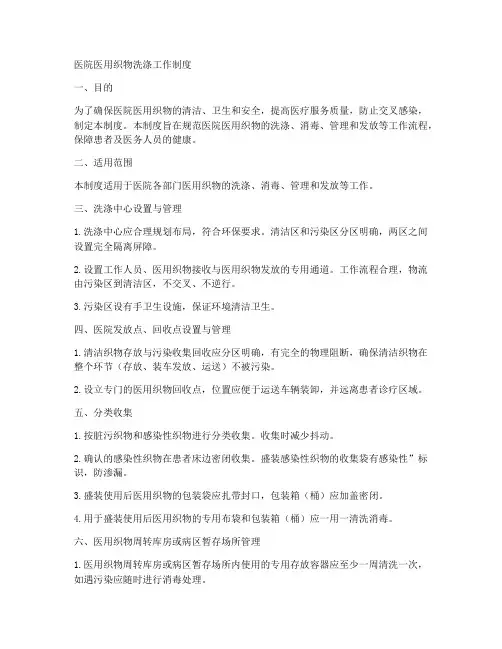 医院医用织物洗涤工作制度

一、目的

为了确保医院医用织物的清洁、卫生和安全，提高医疗服务质量，防止交叉感染，制定本制度。本制度旨在规范医院医用织物的洗涤、消毒、管理和发放等工作流程，保障患者及医务人员的健康。

二、适用范围

本制度适用于医院各部门医用织物的洗涤、消毒、管理和发放等工作。

三、洗涤中心设置与管理

1. 洗涤中心应合理规划布局，符合环保要求。清洁区和污染区分区明确，两区之间设置完全隔离屏障。

2. 设置工作人员、医用织物接收与医用织物发放的专用通道。工作流程合理，物流由污染区到清洁区，不交叉、不逆行。

3. 污染区设有手卫生设施，保证环境清洁卫生。

四、医院发放点、回收点设置与管理

1. 清洁织物存放与污染收集回收应分区明确，有完全的物理阻断，确保清洁织物在整个环节（存放、装车发放、运送）不被污染。

2. 设立专门的医用织物回收点，位置应便于运送车辆装卸，并远离患者诊疗区域。

五、分类收集

1. 按脏污织物和感染性织物进行分类收集。收集时减少抖动。

2. 确认的感染性织物在患者床边密闭收集。盛装感染性织物的收集袋有感染性”标识，防渗漏。

3. 盛装使用后医用织物的包装袋应扎带封口，包装箱（桶）应加盖密闭。

4. 用于盛装使用后医用织物的专用布袋和包装箱（桶）应一用一清洗消毒。

六、医用织物周转库房或病区暂存场所管理

1. 医用织物周转库房或病区暂存场所内使用的专用存放容器应至少一周清洗一次，如遇污染应随时进行消毒处理。